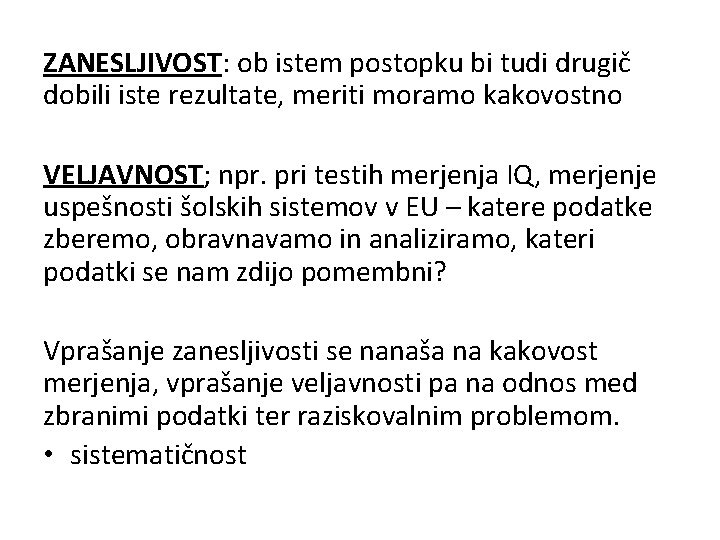 ZANESLJIVOST: ob istem postopku bi tudi drugič dobili iste rezultate, meriti moramo kakovostno

VELJAVNOST; npr. pri testih merjenja IQ, merjenje uspešnosti šolskih sistemov v EU – katere podatke zberemo, obravnavamo in analiziramo, kateri podatki se nam zdijo pomembni?

Vprašanje zanesljivosti se nanaša na kakovost merjenja, vprašanje veljavnosti pa na odnos med zbranimi podatki ter raziskovalnim problemom.

• sistematičnost